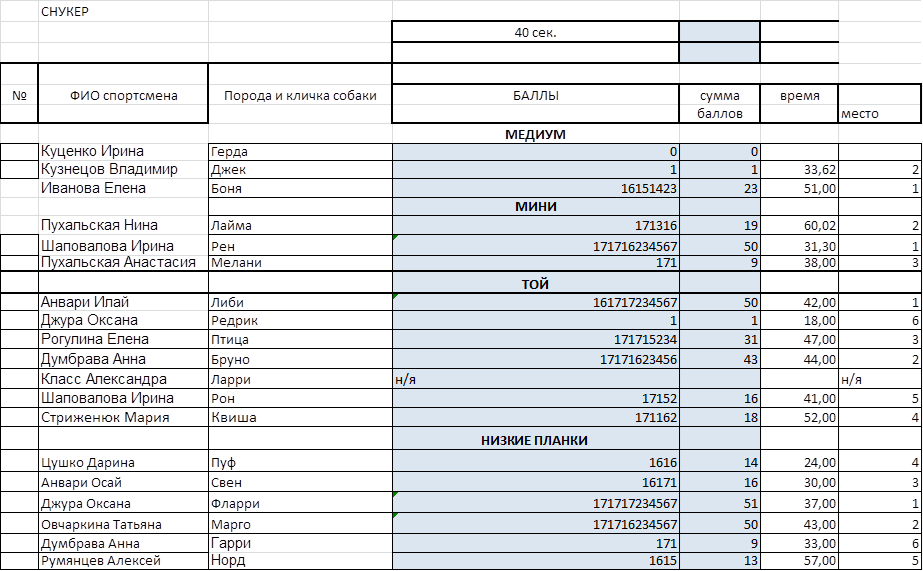 СНУКЕР

40 сек.

| № | ФИО спортсмена | Порода и кличка собаки | БАЛЛЫ | сумма баллов | время | место |
|---|---|---|---|---|---|---|
| | | | МЕДИУМ | | | |
| | Куценко Ирина | Герда | 0 | 0 | | |
| | Кузнецов Владимир | Джек | 1 | 1 | 33,62 | 2 |
| | Иванова Елена | Боня | 16151423 | 23 | 51,00 | 1 |
| | | | МИНИ | | | |
| | Пухальская Нина | Лайма | 171316 | 19 | 60,02 | 2 |
| | Шаповалова Ирина | Рен | 171716234567 | 50 | 31,30 | 1 |
| | Пухальская Анастасия | Мелани | 171 | 9 | 38,00 | 3 |
| | | | ТОЙ | | | |
| | Анвари Илай | Либи | 161717234567 | 50 | 42,00 | 1 |
| | Джура Оксана | Редрик | 1 | 1 | 18,00 | 6 |
| | Рогулина Елена | Птица | 171715234 | 31 | 47,00 | 3 |
| | Думбрава Анна | Бруно | 17171623456 | 43 | 44,00 | 2 |
| | Класс Александра | Ларри | н/я | | | н/я |
| | Шаповалова Ирина | Рон | 17152 | 16 | 41,00 | 5 |
| | Стриженюк Мария | Квиша | 171162 | 18 | 52,00 | 4 |
| | | | НИЗКИЕ ПЛАНКИ | | | |
| | Цушко Дарина | Пуф | 1616 | 14 | 24,00 | 4 |
| | Анвари Осай | Свен | 16171 | 16 | 30,00 | 3 |
| | Джура Оксана | Фларри | 171717234567 | 51 | 37,00 | 1 |
| | Овчаркина Татьяна | Марго | 171716234567 | 50 | 43,00 | 2 |
| | Думбрава Анна | Гарри | 171 | 9 | 33,00 | 6 |
| | Румянцев Алексей | Норд | 1615 | 13 | 57,00 | 5 |